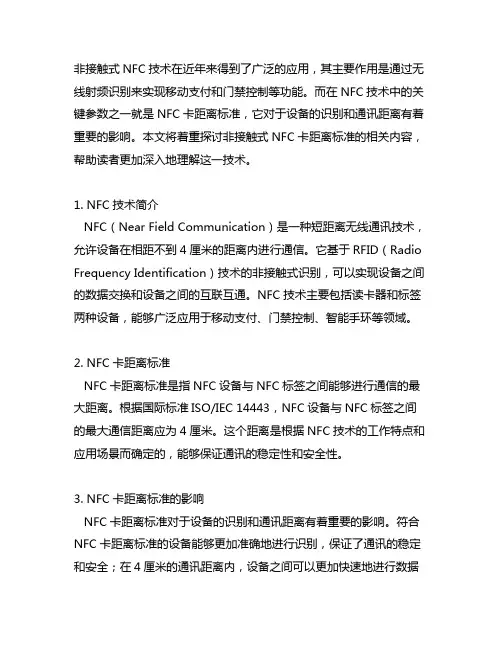 非接触式 NFC 技术在近年来得到了广泛的应用，其主要作用是通过无线射频识别来实现移动支付和门禁控制等功能。而在 NFC 技术中的关键参数之一就是 NFC 卡距离标准，它对于设备的识别和通讯距离有着重要的影响。本文将着重探讨非接触式 NFC 卡距离标准的相关内容，帮助读者更加深入地理解这一技术。

1. NFC 技术简介
NFC（Near Field Communication）是一种短距离无线通讯技术，允许设备在相距不到 4 厘米的距离内进行通信。它基于 RFID（Radio Frequency Identification）技术的非接触式识别，可以实现设备之间的数据交换和设备之间的互联互通。NFC 技术主要包括读卡器和标签两种设备，能够广泛应用于移动支付、门禁控制、智能手环等领域。

2. NFC 卡距离标准
NFC 卡距离标准是指 NFC 设备与 NFC 标签之间能够进行通信的最大距离。根据国际标准 ISO/IEC 14443，NFC 设备与 NFC 标签之间的最大通信距离应为 4 厘米。这个距离是根据 NFC 技术的工作特点和应用场景而确定的，能够保证通讯的稳定性和安全性。

3. NFC 卡距离标准的影响
NFC 卡距离标准对于设备的识别和通讯距离有着重要的影响。符合 NFC 卡距离标准的设备能够更加准确地进行识别，保证了通讯的稳定和安全；在 4 厘米的通讯距离内，设备之间可以更加快速地进行数据